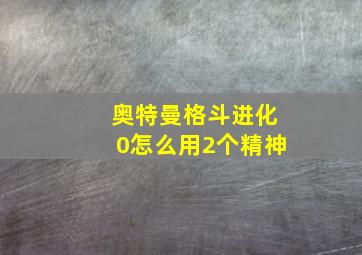 奥特曼格斗进化0怎么用2个精神